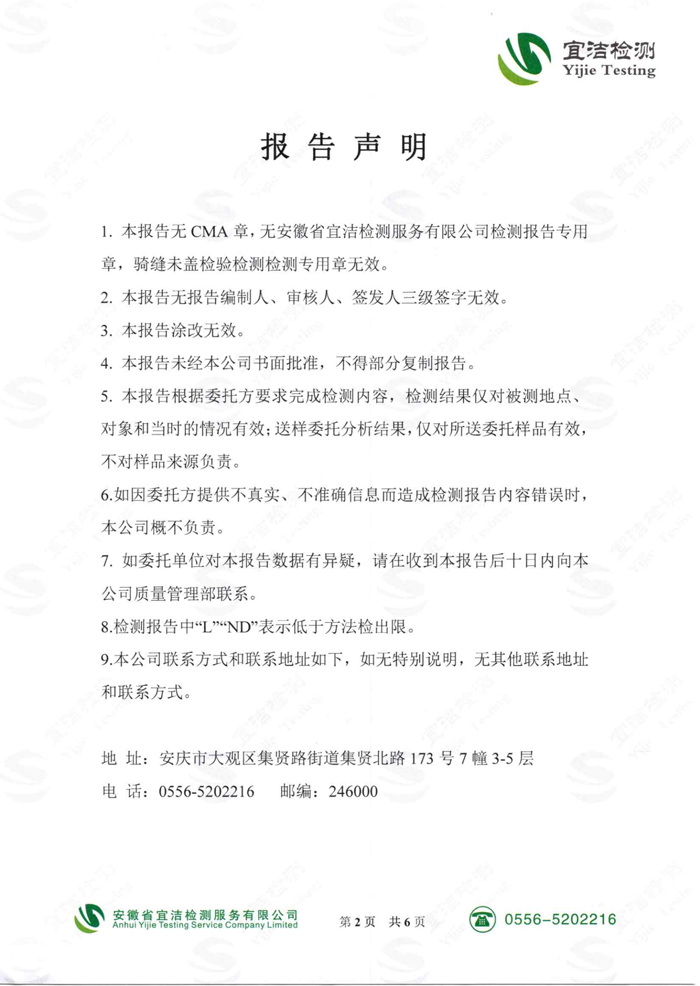 宜洁检测
Yijie Testing

报告声明

1. 本报告无 CMA 章，无安徽省宜洁检测服务有限公司检测报告专用章，骑缝未盖检验检测检测专用章无效。

2. 本报告无报告编制人、审核人、签发人三级签字无效。

3. 本报告涂改无效。

4. 本报告未经本公司书面批准，不得部分复制报告。

5. 本报告根据委托方要求完成检测内容，检测结果仅对被测地点、对象和当时的情况有效；送样委托分析结果，仅对所送委托样品有效，不对样品来源负责。

6.如因委托方提供不真实、不准确信息而造成检测报告内容错误时，本公司概不负责。

7. 如委托单位对本报告数据有异疑，请在收到本报告后十日内向本公司质量管理部联系。

8.检测报告中“L”“ND”表示低于方法检出限。

9.本公司联系方式和联系地址如下，如无特别说明，无其他联系地址和联系方式。

地 址：安庆市大观区集贤路街道集贤北路 173 号 7 幢 3-5 层
电 话：0556-5202216 邮编：246000

安徽省宜洁检测服务有限公司
Anhui Yijie Testing Service Company Limited
第 2 页 共 6 页
0556-5202216